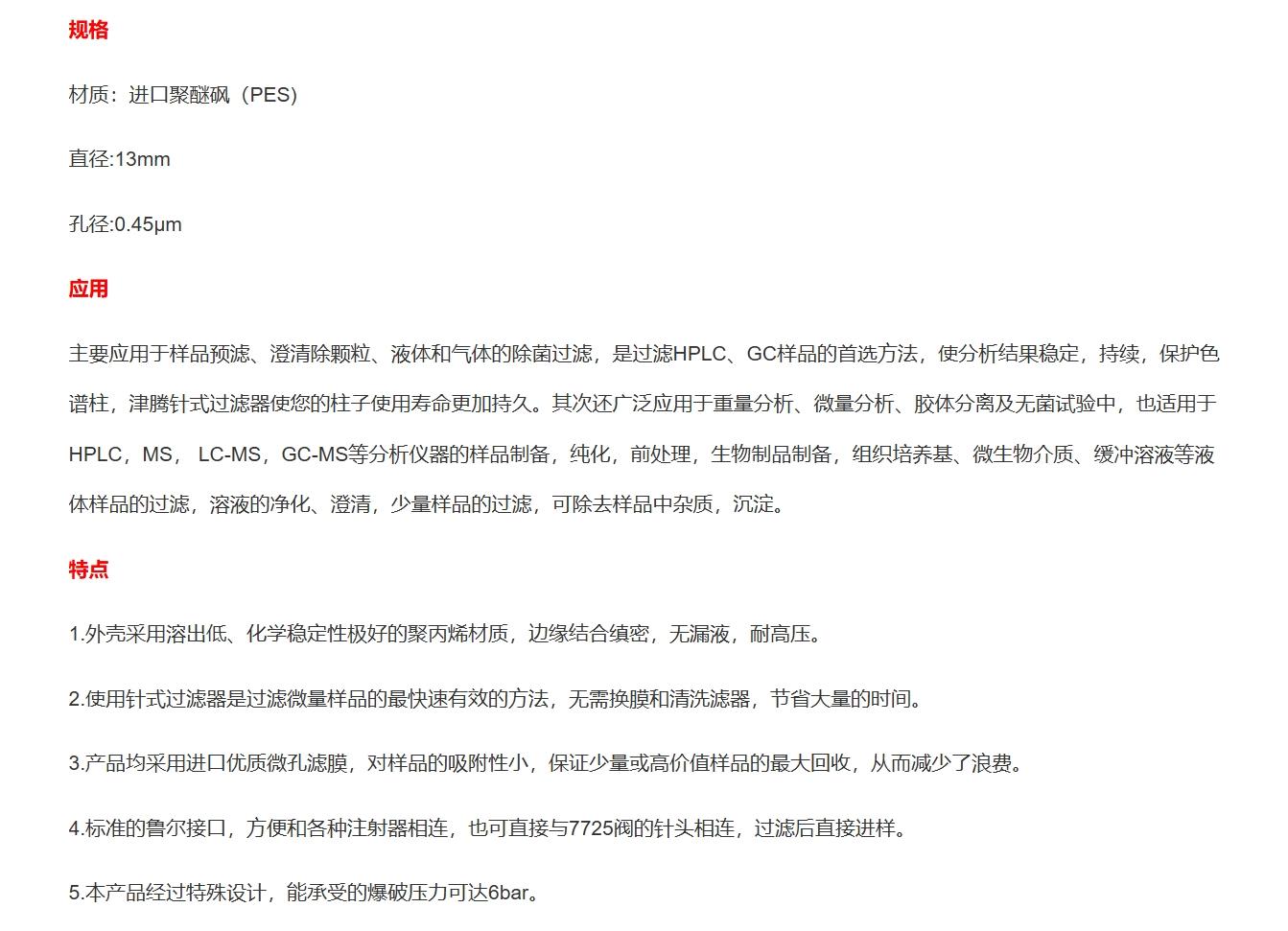 规格

材质：进口聚醚砜（PES）

直径:13mm

孔径:0.45μm

应用

主要应用于样品预滤、澄清除颗粒、液体和气体的除菌过滤，是过滤HPLC、GC样品的首选方法，使分析结果稳定，持续，保护色谱柱，津腾针式过滤器使您的柱子使用寿命更加持久。其次还广泛应用于重量分析、微量分析、胶体分离及无菌试验中，也适用于HPLC，MS， LC-MS，GC-MS等分析仪器的样品制备，纯化，前处理，生物制品制备，组织培养基、微生物介质、缓冲溶液等液体样品的过滤，溶液的净化、澄清，少量样品的过滤，可除去样品中杂质，沉淀。

特点

1.外壳采用溶出低、化学稳定性极好的聚丙烯材质，边缘结合缜密，无漏液，耐高压。

2.使用针式过滤器是过滤微量样品的最快速有效的方法，无需换膜和清洗滤器，节省大量的时间。

3.产品均采用进口优质微孔滤膜，对样品的吸附性小，保证少量或高价值样品的最大回收，从而减少了浪费。

4.标准的鲁尔接口，方便和各种注射器相连，也可直接与7725阀的针头相连，过滤后直接进样。

5.本产品经过特殊设计，能承受的爆破压力可达6bar。